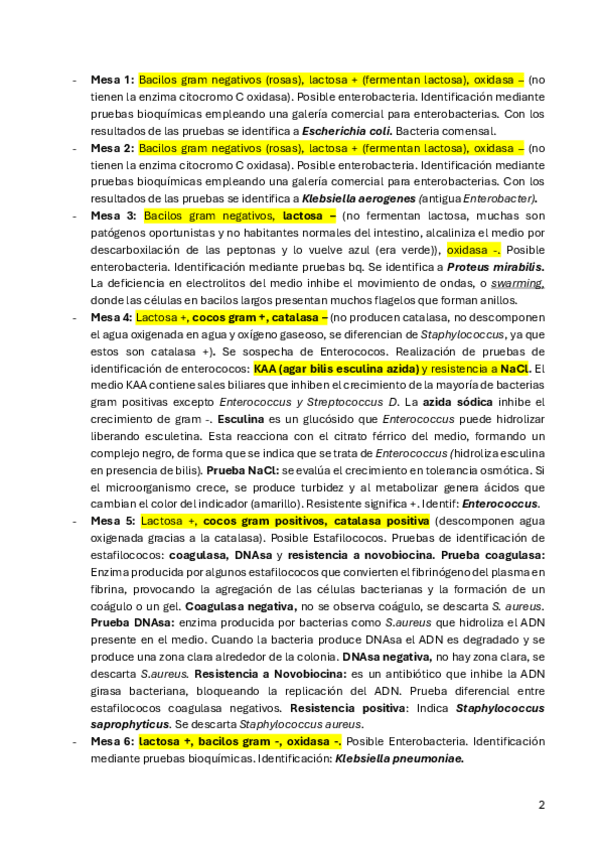 - Mesa 1: Bacilos gram negativos (rosas), lactosa + (fermentan lactosa), oxidasa – (no tienen la enzima citocromo C oxidasa). Posible enterobacteria. Identificación mediante pruebas bioquímicas empleando una galería comercial para enterobacterias. Con los resultados de las pruebas se identifica a Escherichia coli. Bacteria comensal.
- Mesa 2: Bacilos gram negativos (rosas), lactosa + (fermentan lactosa), oxidasa – (no tienen la enzima citocromo C oxidasa). Posible enterobacteria. Identificación mediante pruebas bioquímicas empleando una galería comercial para enterobacterias. Con los resultados de las pruebas se identifica a Klebsiella aerogenes (antigua Enterobacter).
- Mesa 3: Bacilos gram negativos, lactosa – (no fermentan lactosa, muchas son patógenos oportunistas y no habitantes normales del intestino, alcaliniza el medio por descarboxilación de las peptonas y lo vuelve azul (era verde)), oxidasa -. Posible enterobacteria. Identificación mediante pruebas bq. Se identifica a Proteus mirabilis. La deficiencia en electrolitos del medio inhibe el movimiento de ondas, o swarming, donde las células en bacilos largos presentan muchos flagelos que forman anillos.
- Mesa 4: Lactosa +, cocos gram +, catalasa – (no producen catalasa, no descomponen el agua oxigenada en agua y oxígeno gaseoso, se diferencian de Staphylococcus, ya que estos son catalasa +). Se sospecha de Enterococos. Realización de pruebas de identificación de enterococos: KAA (agar bilis esculina azida) y resistencia a NaCl. El medio KAA contiene sales biliares que inhiben el crecimiento de la mayoría de bacterias gram positivas excepto Enterococcus y Streptococcus D. La azida sódica inhibe el crecimiento de gram -. Esculina es un glucósido que Enterococcus puede hidrolizar liberando esculetina. Esta reacciona con el citrato férrico del medio, formando un complejo negro, de forma que se indica que se trata de Enterococcus (hidroliza esculina en presencia de bilis). Prueba NaCl: se evalúa el crecimiento en tolerancia osmótica. Si el microorganismo crece, se produce turbidez y al metabolizar genera ácidos que cambian el color del indicador (amarillo). Resistente significa +. Identif: Enterococcus.
- Mesa 5: Lactosa +, cocos gram positivos, catalasa positiva (descomponen agua oxigenada gracias a la catalasa). Posible Estafilococos. Pruebas de identificación de estafilococos: coagulasa, DNAsa y resistencia a novobiocina. Prueba coagulasa: Enzima producida por algunos estafilococos que convierten el fibrinógeno del plasma en fibrina, provocando la agregación de las células bacterianas y la formación de un coágulo o un gel. Coagulasa negativa, no se observa coágulo, se descarta S. aureus. Prueba DNAsa: enzima producida por bacterias como S.aureus que hidroliza el ADN presente en el medio. Cuando la bacteria produce DNAsa el ADN es degradado y se produce una zona clara alrededor de la colonia. DNAsa negativa, no hay zona clara, se descarta S.aureus. Resistencia a Novobiocina: es un antibiótico que inhibe la ADN girasa bacteriana, bloqueando la replicación del ADN. Prueba diferencial entre estafilococos coagulasa negativos. Resistencia positiva: Indica Staphylococcus saprophyticus. Se descarta Staphylococcus aureus.
- Mesa 6: lactosa +, bacilos gram -, oxidasa -. Posible Enterobacteria. Identificación mediante pruebas bioquímicas. Identificación: Klebsiella pneumoniae.

2